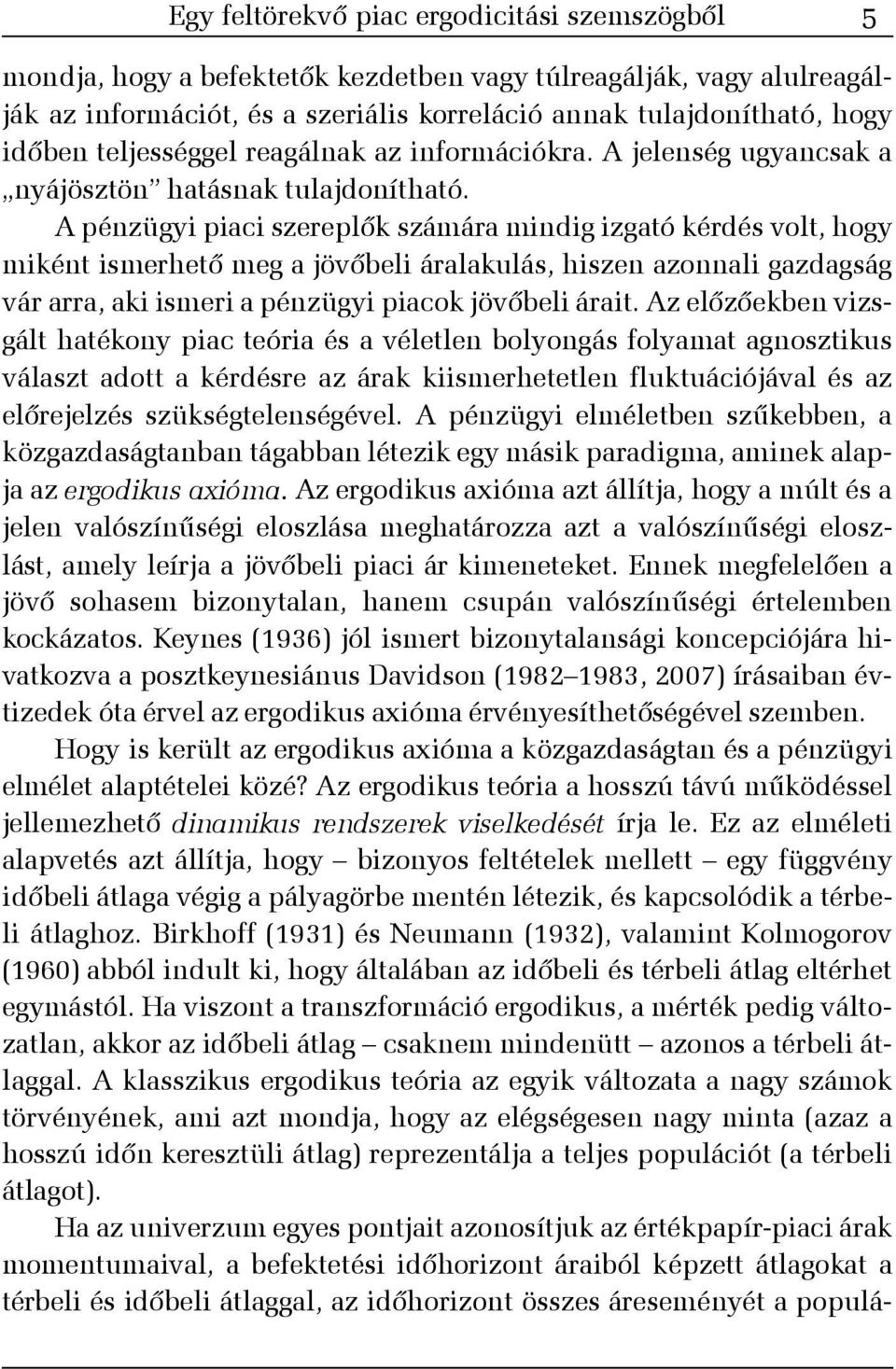 Egy feltörekvő piac ergodicitási szemszögből 5

mondja, hogy a befektetők kezdetben vagy túlreagálják, vagy alulreagálják az információt, és a szeriális korreláció annak tulajdonítható, hogy időben teljességgel reagálnak az információkra. A jelenség ugyancsak a „nyájösztön” hatásnak tulajdonítható.

A pénzügyi piaci szereplők számára mindig izgató kérdés volt, hogy miként ismerhető meg a jövőbeli áralakulás, hiszen azonnali gazdagság vár arra, aki ismeri a pénzügyi piacok jövőbeli árait. Az előzőekben vizsgált hatékony piac teória és a véletlen bolyongás folyamat agnosztikus választ adott a kérdésre az árak kiismerhetetlen fluktuációjával és az előrejelzés szükségtelenségével. A pénzügyi elméletben szűkebben, a közgazdaságtanban tágabban létezik egy másik paradigma, aminek alapja az ergodikus axióma. Az ergodikus axióma azt állítja, hogy a múlt és a jelen valószínűségi eloszlása meghatározza azt a valószínűségi eloszlást, amely leírja a jövőbeli piaci ár kimeneteket. Ennek megfelelően a jövő sohasem bizonytalan, hanem csupán valószínűségi értelemben kockázatos. Keynes (1936) jól ismert bizonytalansági koncepciójára hivatkozva a posztkeynesiánus Davidson (1982–1983, 2007) írásaiban évtizedek óta érvel az ergodikus axióma érvényesíthetőségével szemben.

Hogy is került az ergodikus axióma a közgazdaságtan és a pénzügyi elmélet alaptételei közé? Az ergodikus teória a hosszú távú működéssel jellemezhető dinamikus rendszerek viselkedését írja le. Ez az elméleti alapvetés azt állítja, hogy – bizonyos feltételek mellett – egy függvény időbeli átlaga végig a pályagörbe mentén létezik, és kapcsolódik a térbeli átlaghoz. Birkhoff (1931) és Neumann (1932), valamint Kolmogorov (1960) abból indult ki, hogy általában az időbeli és térbeli átlag eltérhet egymástól. Ha viszont a transzformáció ergodikus, a mérték pedig változatlan, akkor az időbeli átlag – csaknem mindenütt – azonos a térbeli átlaggal. A klasszikus ergodikus teória az egyik változata a nagy számok törvényének, ami azt mondja, hogy az elégségesen nagy minta (azaz a hosszú időn keresztüli átlag) reprezentálja a teljes populációt (a térbeli átlagot).

Ha az univerzum egyes pontjait azonosítjuk az értékpapír-piaci árak momentumaival, a befektetési időhorizont áraiból képzett átlagokat a térbeli és időbeli átlaggal, az időhorizont összes áreseményét a populá-